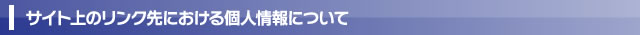 サイト上のリンク先における個人情報について